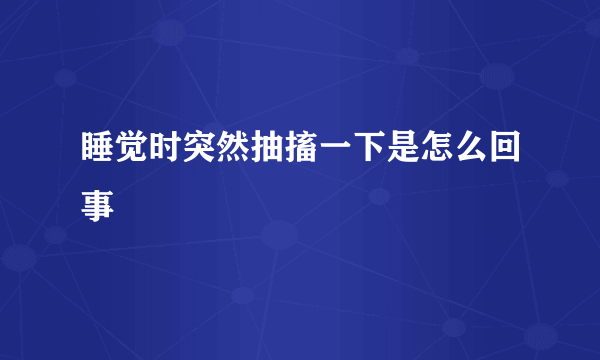 睡觉时突然抽搐一下是怎么回事